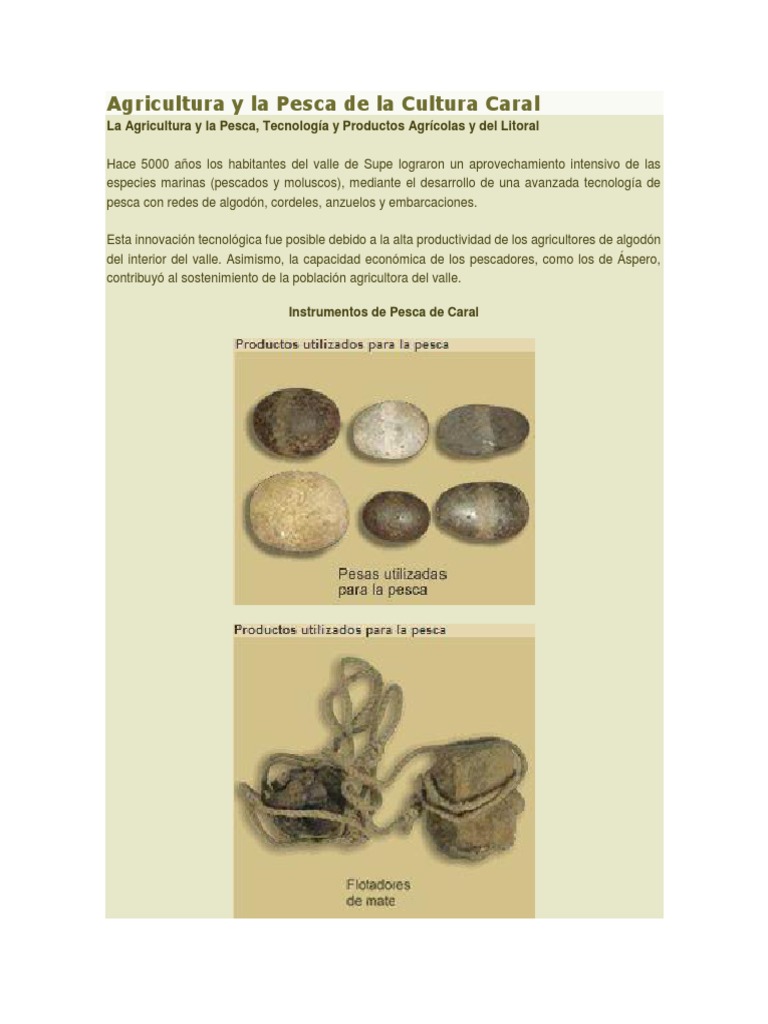 Agricultura y la Pesca de la Cultura Caral

La Agricultura y la Pesca, Tecnología y Productos Agrícolas y del Litoral

Hace 5000 años los habitantes del valle de Supe lograron un aprovechamiento intensivo de las especies marinas (pescados y moluscos), mediante el desarrollo de una avanzada tecnología de pesca con redes de algodón, cordeles, anzuelos y embarcaciones.

Esta innovación tecnológica fue posible debido a la alta productividad de los agricultores de algodón del interior del valle. Asimismo, la capacidad económica de los pescadores, como los de Áspero, contribuyó al sostenimiento de la población agricultora del valle.

Instrumentos de Pesca de Caral

Productos utilizados para la pesca

Pesas utilizadas para la pesca

Productos utilizados para la pesca

Flotadores de mate